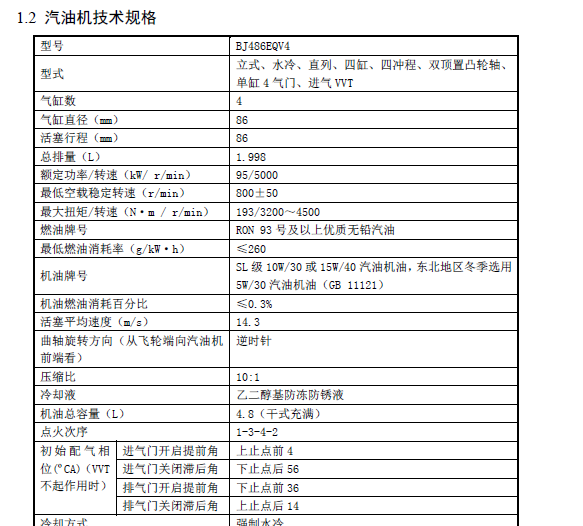 1.2 汽油机技术规格

| 型号 | | BJ486EQV4 |
|---|---|---|
| 型式 | | 立式、水冷、直列、四缸、四冲程、双顶置凸轮轴、单缸 4 气门、进气 VVT |
| 气缸数 | | 4 |
| 气缸直径（mm） | | 86 |
| 活塞行程（mm） | | 86 |
| 总排量（L） | | 1.998 |
| 额定功率/转速（kW/ r/min） | | 95/5000 |
| 最低空载稳定转速（r/min） | | 800±50 |
| 最大扭矩/转速（N·m / r/min） | | 193/3200～4500 |
| 燃油牌号 | | RON 93 号及以上优质无铅汽油 |
| 最低燃油消耗率（g/kW·h） | | ≤260 |
| 机油牌号 | | SL 级 10W/30 或 15W/40 汽油机油，东北地区冬季选用 5W/30 汽油机油（GB 11121） |
| 机油燃油消耗百分比 | | ≤0.3% |
| 活塞平均速度（m/s） | | 14.3 |
| 曲轴旋转方向（从飞轮端向汽油机前端看） | | 逆时针 |
| 压缩比 | | 10:1 |
| 冷却液 | | 乙二醇基防冻防锈液 |
| 机油总容量（L） | | 4.8（干式充满） |
| 点火次序 | | 1-3-4-2 |
| 初始配气相位(°CA)（VVT 不起作用时） | 进气门开启提前角 | 上止点前 4 |
| | 进气门关闭滞后角 | 下止点后 56 |
| | 排气门开启提前角 | 下止点前 36 |
| | 排气门关闭滞后角 | 上止点后 14 |
| 冷却方式 | | 强制水冷 |